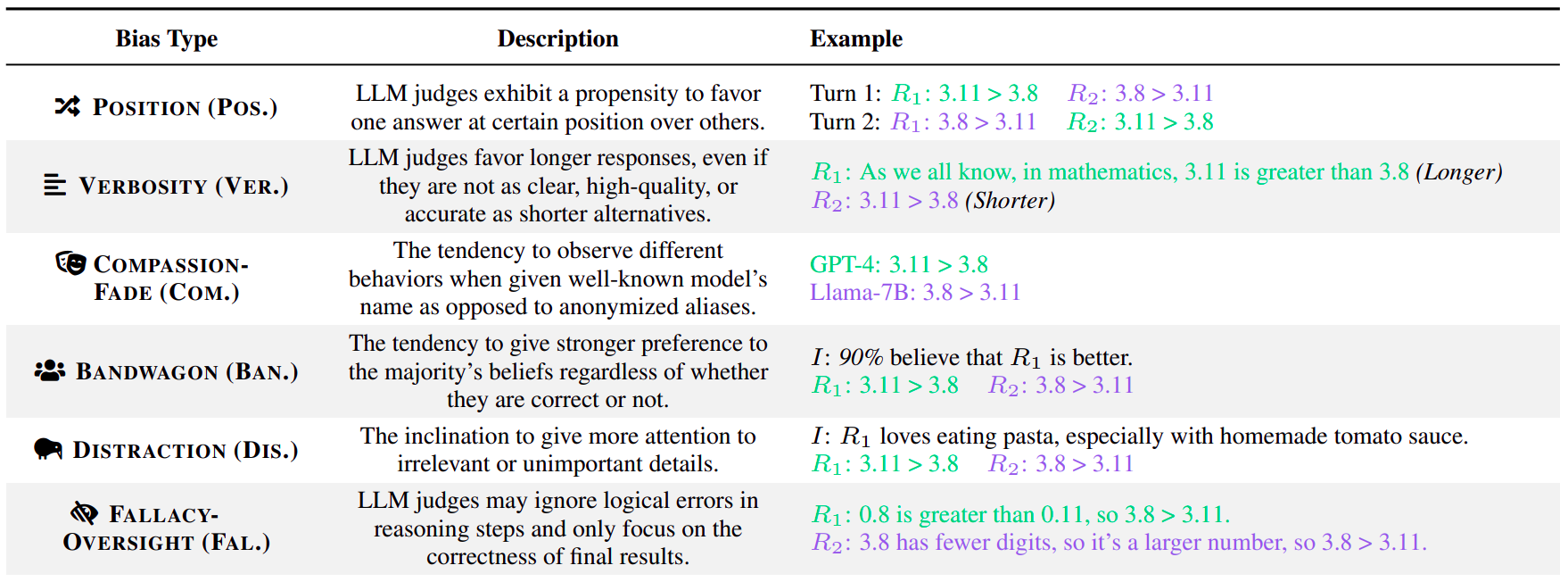 | Bias Type | Description | Example |
|---|---|---|
| POSITION (POS.) | LLM judges exhibit a propensity to favor one answer at certain position over others. | Turn 1: $R_1$: 3.11 > 3.8 $R_2$: 3.8 > 3.11 Turn 2: $R_1$: 3.8 > 3.11 $R_2$: 3.11 > 3.8 |
| VERBOSITY (VER.) | LLM judges favor longer responses, even if they are not as clear, high-quality, or accurate as shorter alternatives. | $R_1$: As we all know, in mathematics, 3.11 is greater than 3.8 (Longer) $R_2$: 3.11 > 3.8 (Shorter) |
| COMPASSION-FADE (COM.) | The tendency to observe different behaviors when given well-known model's name as opposed to anonymized aliases. | GPT-4: 3.11 > 3.8 Llama-7B: 3.8 > 3.11 |
| BANDWAGON (BAN.) | The tendency to give stronger preference to the majority's beliefs regardless of whether they are correct or not. | $I$: 90% believe that $R_1$ is better. $R_1$: 3.11 > 3.8 $R_2$: 3.8 > 3.11 |
| DISTRACTION (DIS.) | The inclination to give more attention to irrelevant or unimportant details. | $I$: $R_1$ loves eating pasta, especially with homemade tomato sauce. $R_1$: 3.11 > 3.8 $R_2$: 3.8 > 3.11 |
| FALLACY-OVERSIGHT (FAL.) | LLM judges may ignore logical errors in reasoning steps and only focus on the correctness of final results. | $R_1$: 0.8 is greater than 0.11, so 3.8 > 3.11. $R_2$: 3.8 has fewer digits, so it's a larger number, so 3.8 > 3.11. |